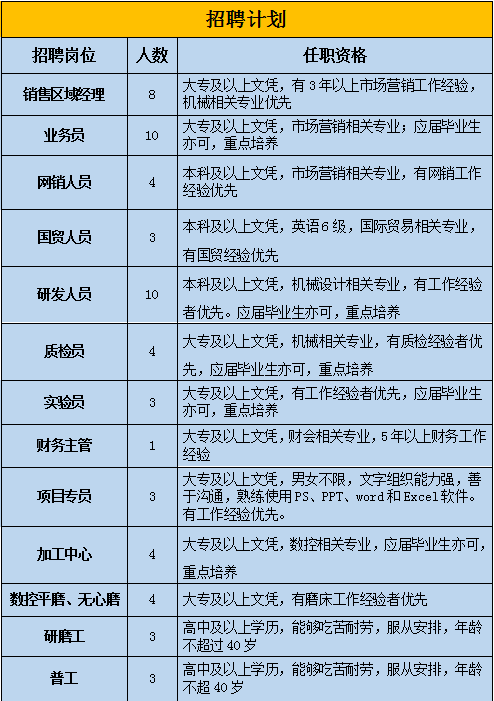 招聘计划

| 招聘岗位 | 人数 | 任职资格 |
|---|---|---|
| 销售区域经理 | 8 | 大专及以上文凭，有3年以上市场营销工作经验，机械相关专业优先 |
| 业务员 | 10 | 大专及以上文凭，市场营销相关专业；应届毕业生亦可，重点培养 |
| 网销人员 | 4 | 本科及以上文凭，市场营销相关专业，有网销工作经验优先 |
| 国贸人员 | 3 | 本科及以上文凭，英语6级，国际贸易相关专业，有国贸经验优先 |
| 研发人员 | 10 | 本科及以上文凭，机械设计相关专业，有工作经验者优先。应届毕业生亦可，重点培养 |
| 质检员 | 4 | 大专及以上文凭，机械相关专业，有质检经验者优先，应届毕业生亦可，重点培养 |
| 实验员 | 3 | 大专及以上文凭，有工作经验者优先，应届毕业生亦可，重点培养 |
| 财务主管 | 1 | 大专及以上文凭，财会相关专业，5年以上财务工作经验 |
| 项目专员 | 3 | 大专及以上文凭，男女不限，文字组织能力强，善于沟通，熟练使用PS、PPT、word和Excel软件。有工作经验优先。 |
| 加工中心 | 4 | 大专及以上文凭，数控相关专业，应届毕业生亦可，重点培养 |
| 数控平磨、无心磨 | 4 | 大专及以上文凭，有磨床工作经验者优先 |
| 研磨工 | 3 | 高中及以上学历，能够吃苦耐劳，服从安排，年龄不超过40岁 |
| 普工 | 3 | 高中及以上学历，能够吃苦耐劳，服从安排，年龄不超40岁 |